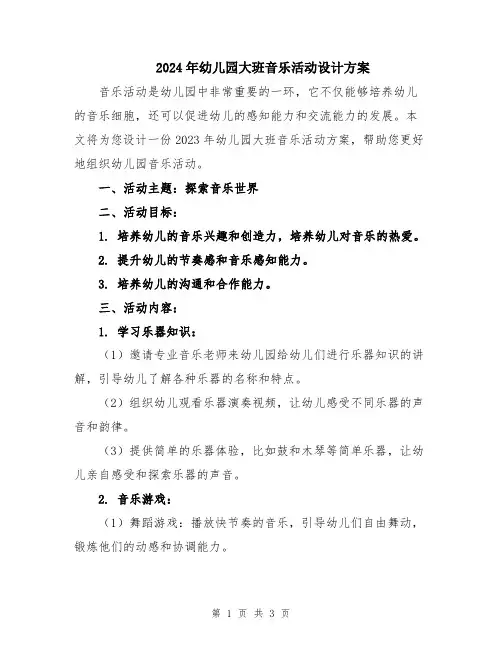 2024年幼儿园大班音乐活动设计方案

音乐活动是幼儿园中非常重要的一环，它不仅能够培养幼儿的音乐细胞，还可以促进幼儿的感知能力和交流能力的发展。本文将为您设计一份2023年幼儿园大班音乐活动方案，帮助您更好地组织幼儿园音乐活动。

一、活动主题：探索音乐世界

二、活动目标：

1. 培养幼儿的音乐兴趣和创造力，培养幼儿对音乐的热爱。

2. 提升幼儿的节奏感和音乐感知能力。

3. 培养幼儿的沟通和合作能力。

三、活动内容：

1. 学习乐器知识：

（1）邀请专业音乐老师来幼儿园给幼儿们进行乐器知识的讲解，引导幼儿了解各种乐器的名称和特点。

（2）组织幼儿观看乐器演奏视频，让幼儿感受不同乐器的声音和韵律。

（3）提供简单的乐器体验，比如鼓和木琴等简单乐器，让幼儿亲自感受和探索乐器的声音。

2. 音乐游戏：

（1）舞蹈游戏：播放快节奏的音乐，引导幼儿们自由舞动，锻炼他们的动感和协调能力。

第 1 页 共 3 页